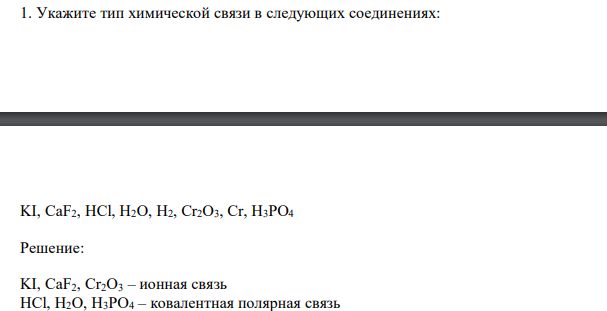 1. Укажите тип химической связи в следующих соединениях:

$KI$, $CaF_2$, $HCl$, $H_2O$, $H_2$, $Cr_2O_3$, $Cr$, $H_3PO_4$

Решение:

$KI$, $CaF_2$, $Cr_2O_3$ – ионная связь
$HCl$, $H_2O$, $H_3PO_4$ – ковалентная полярная связь